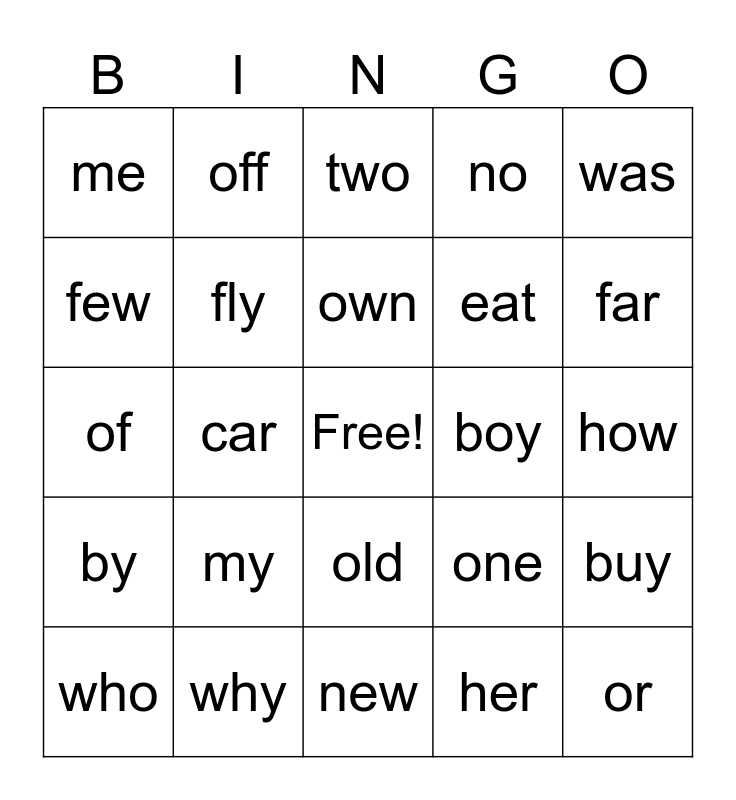 | B | I | N | G | O |
|---|---|---|---|---|
| me | off | two | no | was |
| few | fly | own | eat | far |
| of | car | Free! | boy | how |
| by | my | old | one | buy |
| who | why | new | her | or |